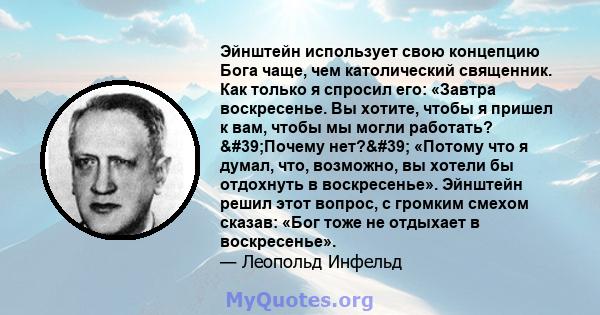 Эйнштейн использует свою концепцию Бога чаще, чем католический священник. Как только я спросил его: «Завтра воскресенье. Вы хотите, чтобы я пришел к вам, чтобы мы могли работать? &#39;Почему нет?&#39; «Потому что я думал, что, возможно, вы хотели бы отдохнуть в воскресенье». Эйнштейн решил этот вопрос, с громким смехом сказав: «Бог тоже не отдыхает в воскресенье».
— Леопольд Инфельд

MyQuotes.org